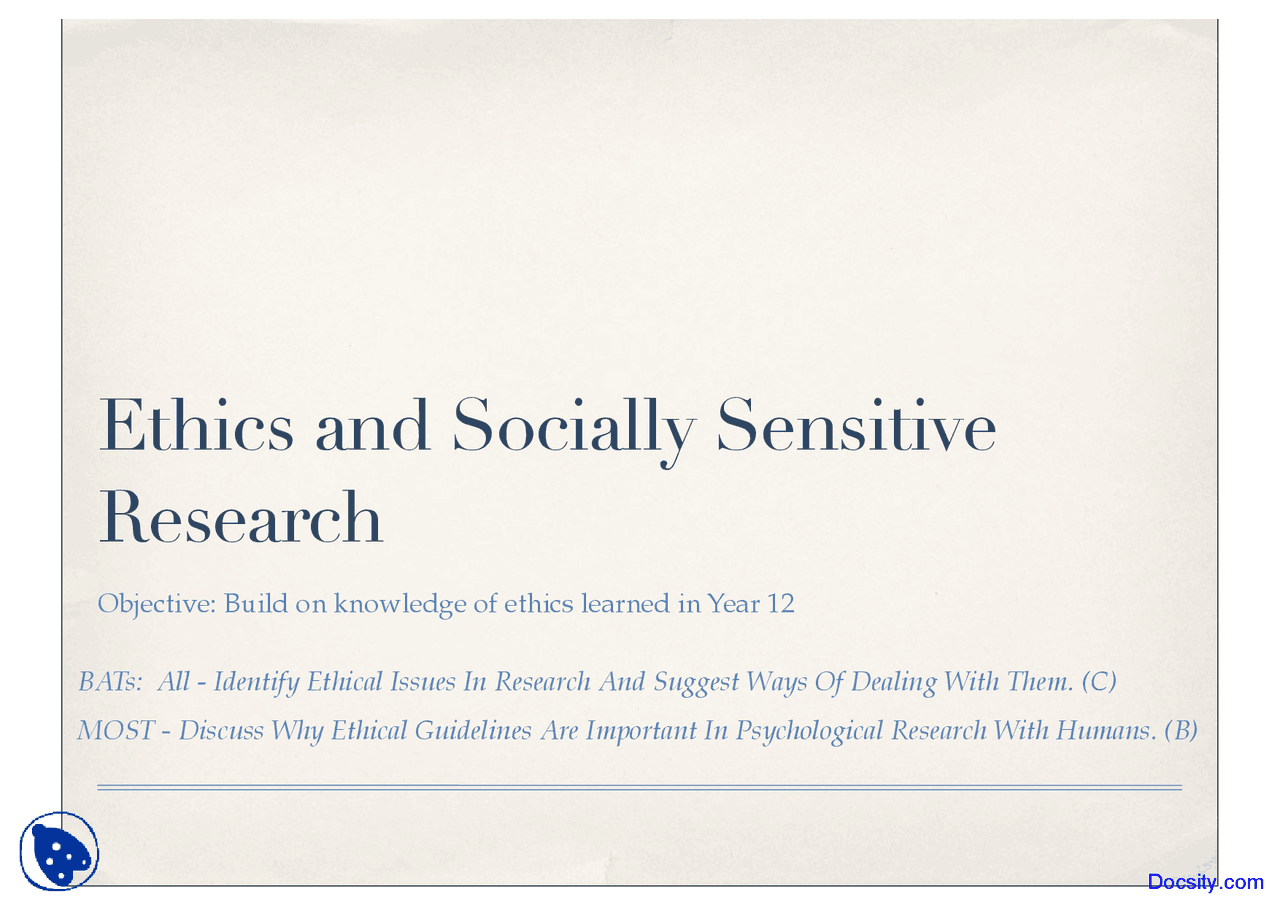 Ethics and Socially Sensitive Research

Objective: Build on knowledge of ethics learned in Year 12

BATs: All - Identify Ethical Issues In Research And Suggest Ways Of Dealing With Them. (C)

MOST - Discuss Why Ethical Guidelines Are Important In Psychological Research With Humans. (B)

Docsity.com